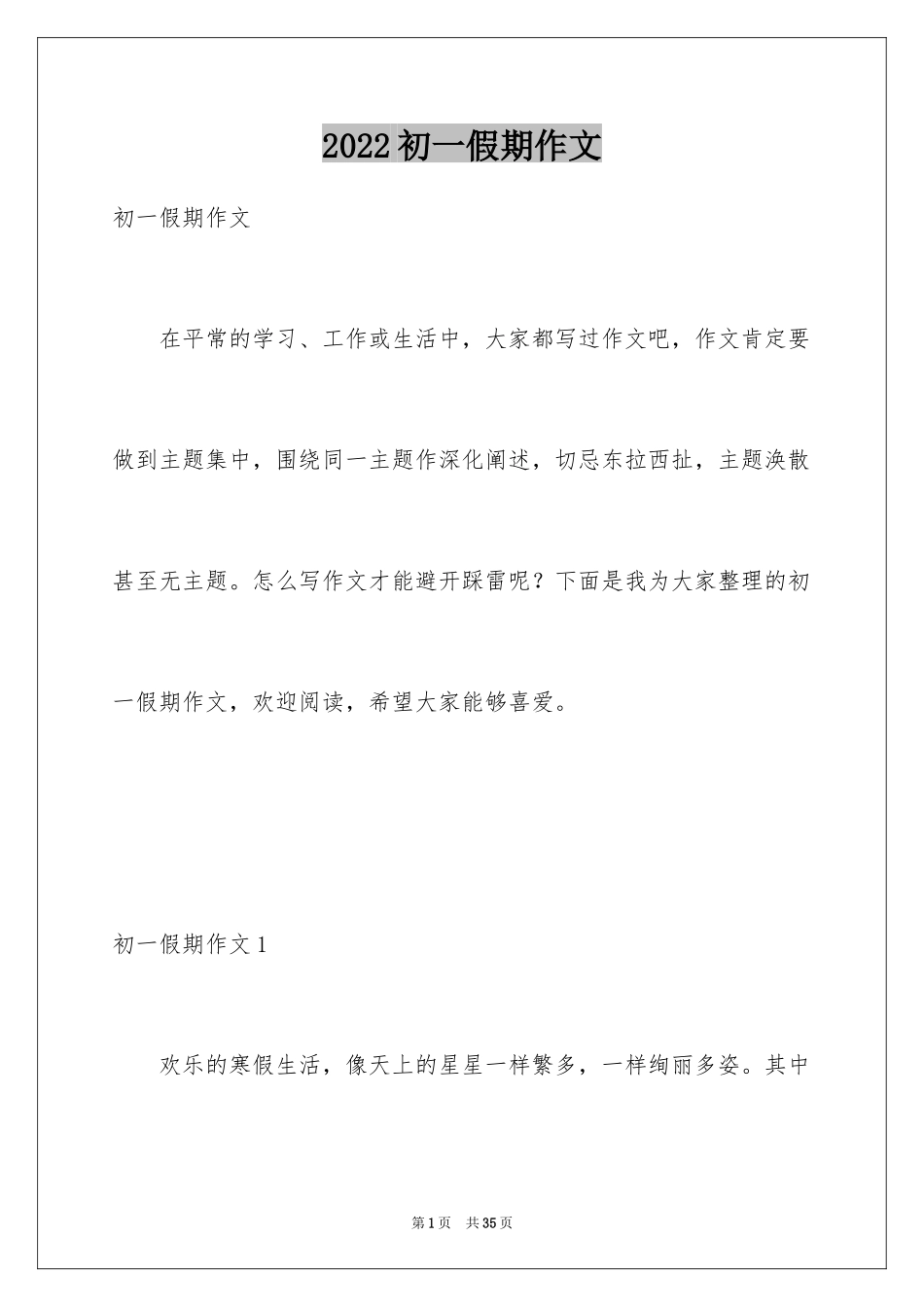 2022初一假期作文

初一假期作文

在平常的学习、工作或生活中，大家都写过作文吧，作文肯定要做到主题集中，围绕同一主题作深化阐述，切忌东拉西扯，主题涣散甚至无主题。怎么写作文才能避开踩雷呢？下面是我为大家整理的初一假期作文，欢迎阅读，希望大家能够喜爱。

初一假期作文1

欢乐的寒假生活，像天上的星星一样繁多，一样绚丽多姿。其中

第1页 共35页